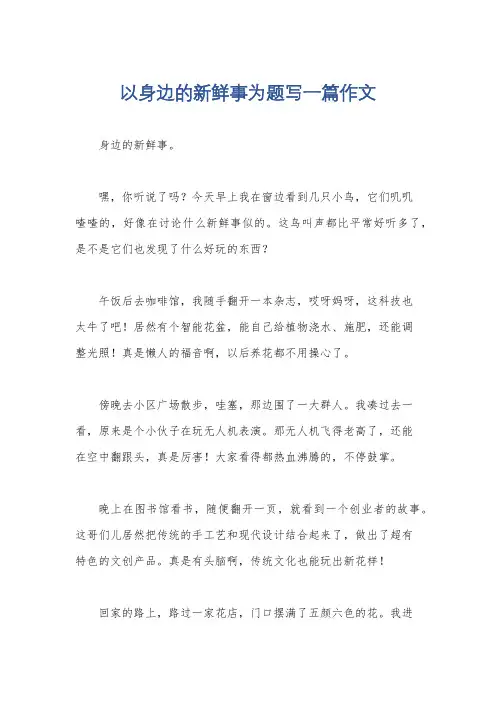 以身边的新鲜事为题写一篇作文

身边的新鲜事。

嘿，你听说了吗？今天早上我在窗边看到几只小鸟，它们叽叽喳喳的，好像在讨论什么新鲜事似的。这鸟叫声都比平常好听多了，是不是它们也发现了什么好玩的东西？

午饭后去咖啡馆，我随手翻开一本杂志，哎呀妈呀，这科技也太牛了吧！居然有个智能花盆，能自己给植物浇水、施肥，还能调整光照！真是懒人的福音啊，以后养花都不用操心了。

傍晚去小区广场散步，哇塞，那边围了一大群人。我凑过去一看，原来是个小伙子在玩无人机表演。那无人机飞得老高了，还能在空中翻跟头，真是厉害！大家看得都热血沸腾的，不停鼓掌。

晚上在图书馆看书，随便翻开一页，就看到一个创业者的故事。这哥们儿居然把传统的手工艺和现代设计结合起来了，做出了超有特色的文创产品。真是有头脑啊，传统文化也能玩出新花样！

回家的路上，路过一家花店，门口摆满了五颜六色的花。我进